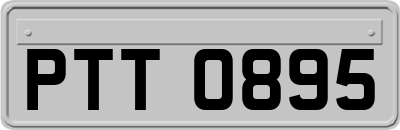 PTT 0895